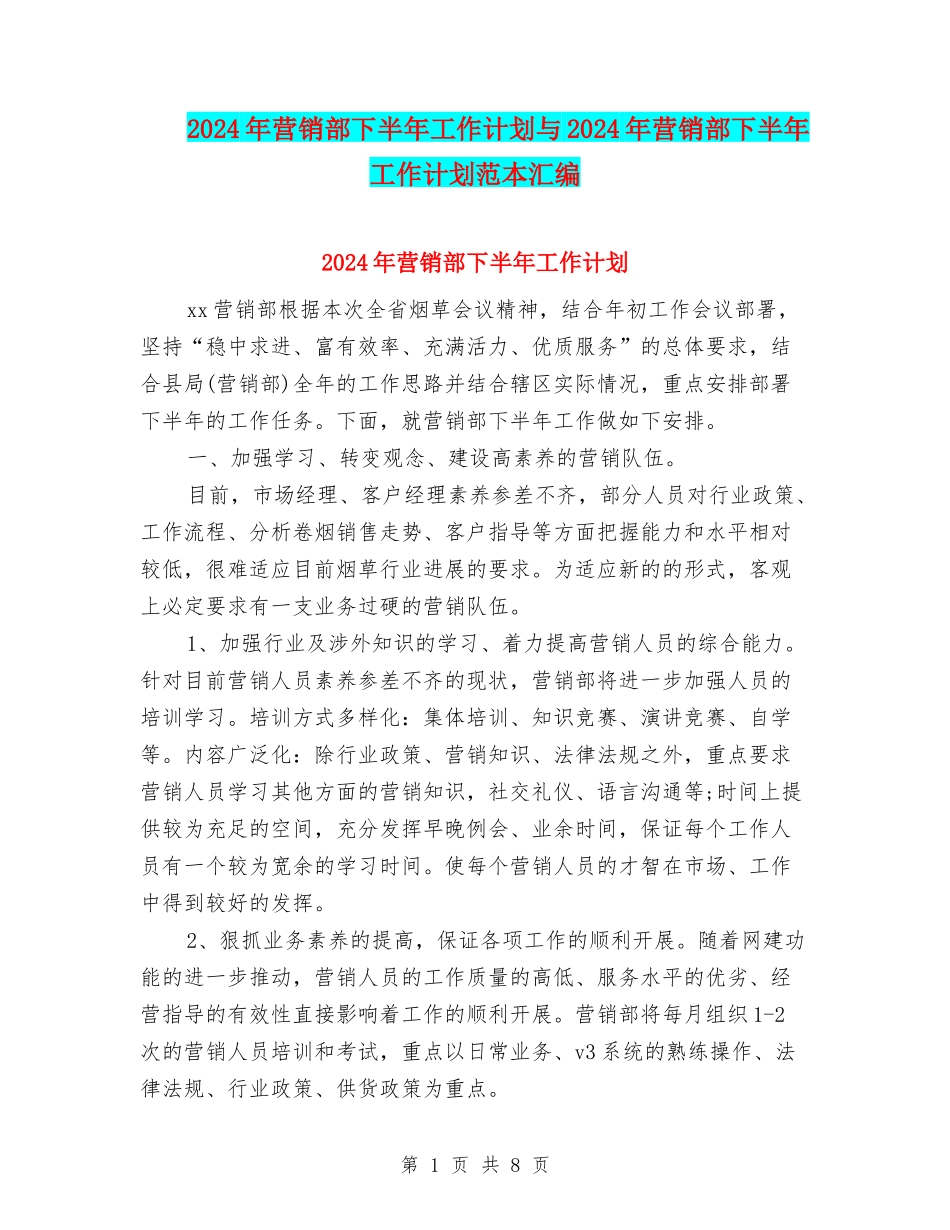 2024年营销部下半年工作计划与2024年营销部下半年工作计划范本汇编

2024年营销部下半年工作计划

xx营销部根据本次全省烟草会议精神，结合年初工作会议部署，坚持“稳中求进、富有效率、充满活力、优质服务”的总体要求，结合县局(营销部)全年的工作思路并结合辖区实际情况，重点安排部署下半年的工作任务。下面，就营销部下半年工作做如下安排。

一、加强学习、转变观念、建设高素养的营销队伍。

目前，市场经理、客户经理素养参差不齐，部分人员对行业政策、工作流程、分析卷烟销售走势、客户指导等方面把握能力和水平相对较低，很难适应目前烟草行业进展的要求。为适应新的的形式，客观上必定要求有一支业务过硬的营销队伍。

1、加强行业及涉外知识的学习、着力提高营销人员的综合能力。针对目前营销人员素养参差不齐的现状，营销部将进一步加强人员的培训学习。培训方式多样化：集体培训、知识竞赛、演讲竞赛、自学等。内容广泛化：除行业政策、营销知识、法律法规之外，重点要求营销人员学习其他方面的营销知识，社交礼仪、语言沟通等;时间上提供较为充足的空间，充分发挥早晚例会、业余时间，保证每个工作人员有一个较为宽余的学习时间。使每个营销人员的才智在市场、工作中得到较好的发挥。

2、狠抓业务素养的提高，保证各项工作的顺利开展。随着网建功能的进一步推动，营销人员的工作质量的高低、服务水平的优劣、经营指导的有效性直接影响着工作的顺利开展。营销部将每月组织1-2次的营销人员培训和考试，重点以日常业务、v3系统的熟练操作、法律法规、行业政策、供货政策为重点。

第 1 页 共 8 页